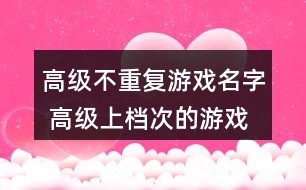 高级不重复游戏名字
高级上档次的游戏